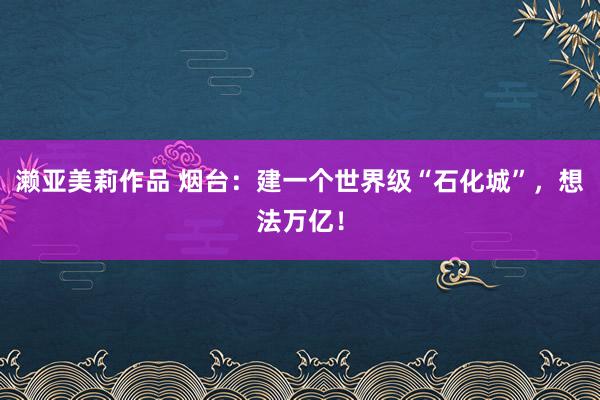 濑亚美莉作品 烟台：建一个世界级“石化城”，想法万亿！